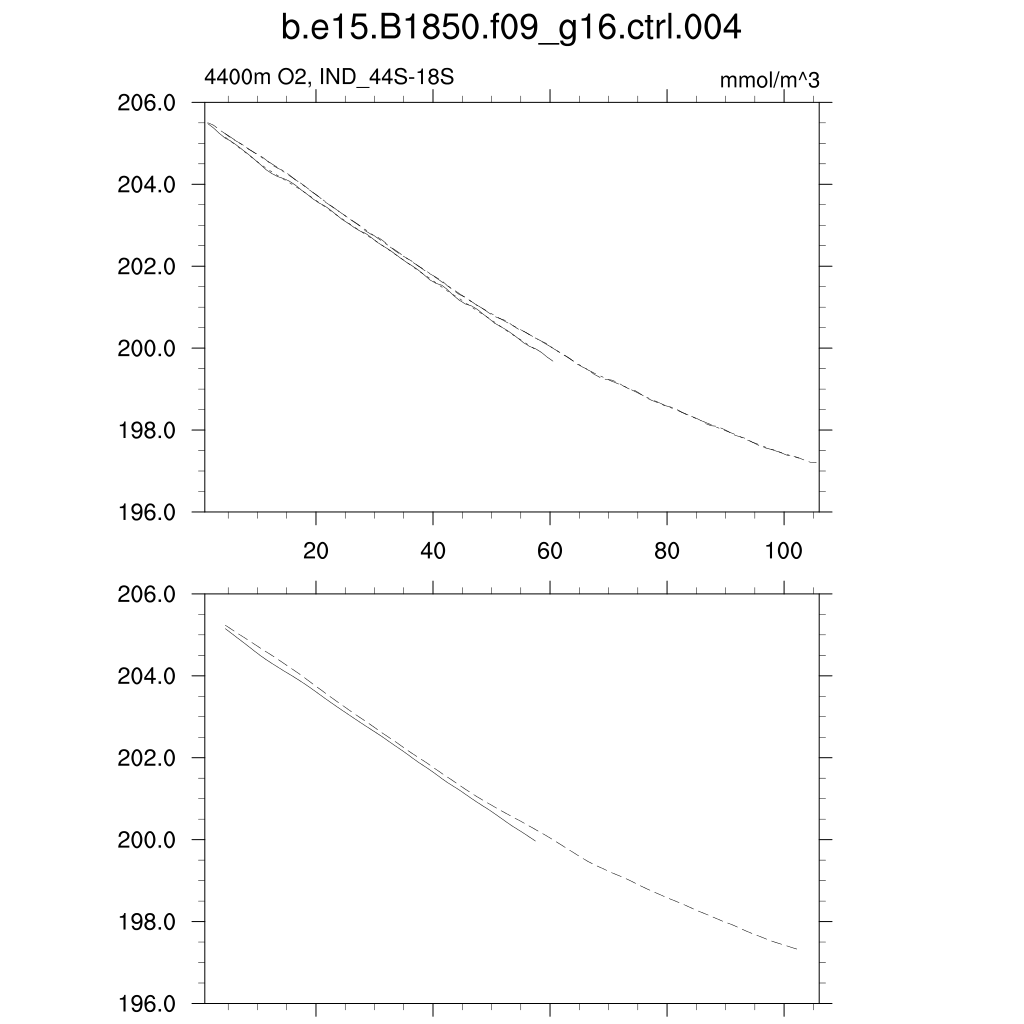 b.e15.B1850.f09_g16.ctrl.004

4400m O2, IND_44S-18S

mmol/m^3

206.0
204.0
202.0
200.0
198.0
196.0

20
40
60
80
100

206.0
204.0
202.0
200.0
198.0
196.0